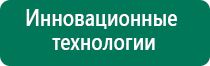 Инновационные технологии